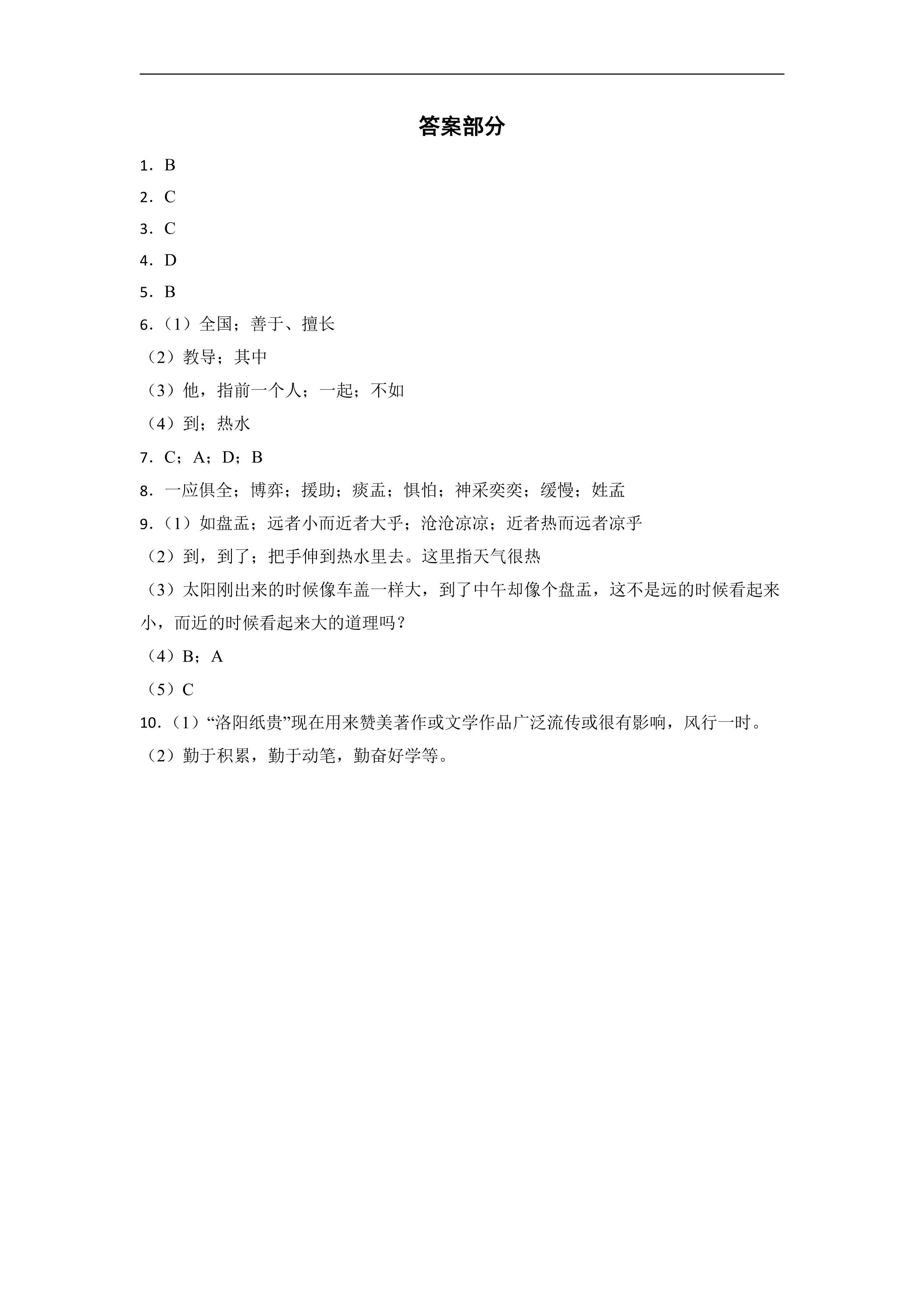 答案部分

1．B

2．C

3．C

4．D

5．B

6.（1）全国；善于、擅长

（2）教导；其中

（3）他，指前一个人；一起；不如

（4）到；热水

7．C；A；D；B

8．一应俱全；博弈；援助；痰盂；惧怕；神采奕奕；缓慢；姓孟

9.（1）如盘盂；远者小而近者大乎；沧沧凉凉；近者热而远者凉乎

（2）到，到了；把手伸到热水里去。这里指天气很热

（3）太阳刚出来的时候像车盖一样大，到了中午却像个盘盂，这不是远的时候看起来小，而近的时候看起来大的道理吗？

（4）B；A

（5）C

10.（1）“洛阳纸贵”现在用来赞美著作或文学作品广泛流传或很有影响，风行一时。

（2）勤于积累，勤于动笔，勤奋好学等。